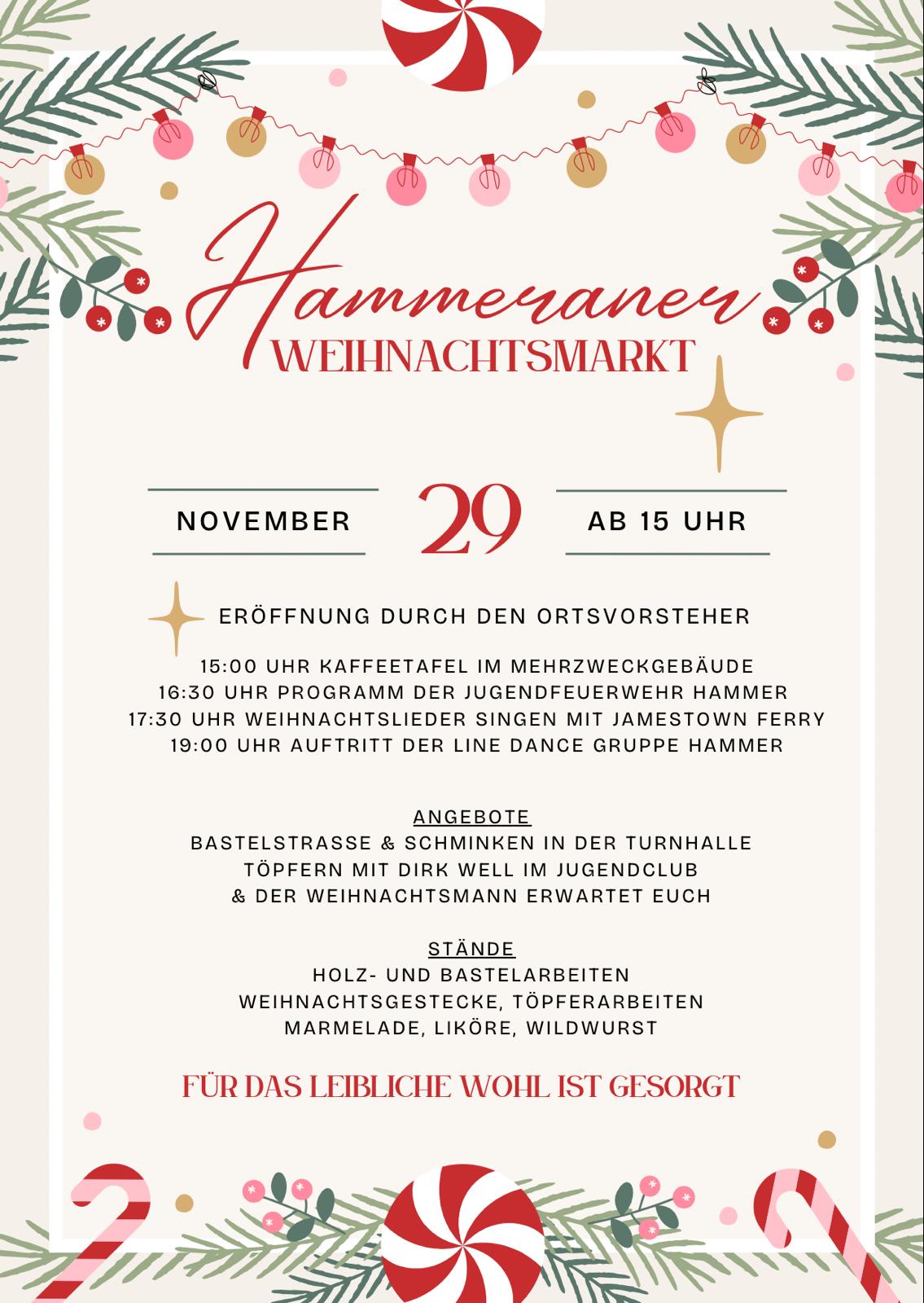 Hammeraner
WEIHNACHTSMARKT

NOVEMBER 29 AB 15 UHR

ERÖFFNUNG DURCH DEN ORTSVORSTEHER

15:00 UHR KAFFEETAFEL IM MEHRZWECKGEBÄUDE
16:30 UHR PROGRAMM DER JUGENDFEUERWEHR HAMMER
17:30 UHR WEIHNACHTSLIEDER SINGEN MIT JAMESTOWN FERRY
19:00 UHR AUFTRITT DER LINE DANCE GRUPPE HAMMER

ANGEBOTE
BASTELSTRASSE & SCHMINKEN IN DER TURNHALLE
TÖPFERN MIT DIRK WELL IM JUGENDCLUB
& DER WEIHNACHTSMANN ERWARTET EUCH

STÄNDE
HOLZ- UND BASTELARBEITEN
WEIHNACHTSGESTECKE, TÖPFERARBEITEN
MARMELADE, LIKÖRE, WILDWURST

FÜR DAS LEIBLICHE WOHL IST GESORGT